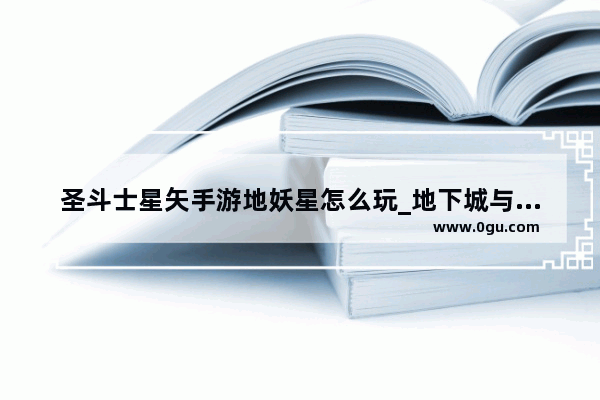 圣斗士星矢手游地妖星怎么玩_地下城与...
www.0gu.com